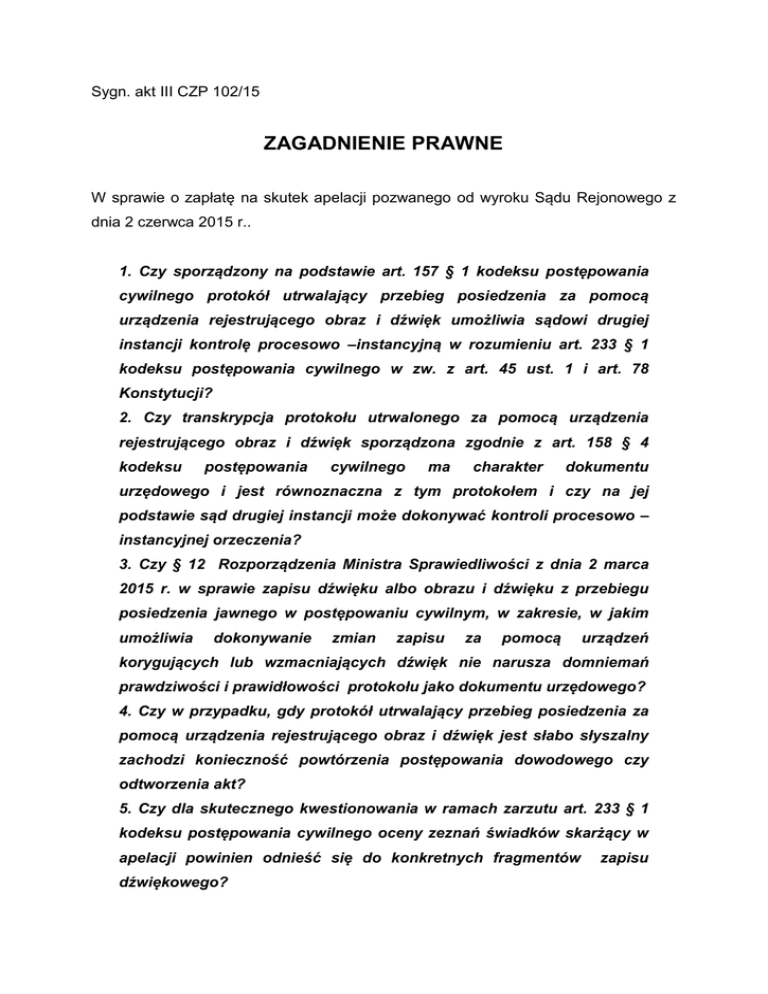 Sygn. akt III CZP 102/15

ZAGADNIENIE PRAWNE

W sprawie o zapłatę na skutek apelacji pozwanego od wyroku Sądu Rejonowego z dnia 2 czerwca 2015 r..

1. Czy sporządzony na podstawie art. 157 § 1 kodeksu postępowania cywilnego protokół utrwalający przebieg posiedzenia za pomocą urządzenia rejestrującego obraz i dźwięk umożliwia sądowi drugiej instancji kontrolę procesowo –instancyjną w rozumieniu art. 233 § 1 kodeksu postępowania cywilnego w zw. z art. 45 ust. 1 i art. 78 Konstytucji?
2. Czy transkrypcja protokołu utrwalonego za pomocą urządzenia rejestrującego obraz i dźwięk sporządzona zgodnie z art. 158 § 4 kodeksu postępowania cywilnego ma charakter dokumentu urzędowego i jest równoznaczna z tym protokołem i czy na jej podstawie sąd drugiej instancji może dokonywać kontroli procesowo – instancyjnej orzeczenia?
3. Czy § 12 Rozporządzenia Ministra Sprawiedliwości z dnia 2 marca 2015 r. w sprawie zapisu dźwięku albo obrazu i dźwięku z przebiegu posiedzenia jawnego w postępowaniu cywilnym, w zakresie, w jakim umożliwia dokonywanie zmian zapisu za pomocą urządzeń korygujących lub wzmacniających dźwięk nie narusza domniemań prawdziwości i prawidłowości protokołu jako dokumentu urzędowego?
4. Czy w przypadku, gdy protokół utrwalający przebieg posiedzenia za pomocą urządzenia rejestrującego obraz i dźwięk jest słabo słyszalny zachodzi konieczność powtórzenia postępowania dowodowego czy odtworzenia akt?
5. Czy dla skutecznego kwestionowania w ramach zarzutu art. 233 § 1 kodeksu postępowania cywilnego oceny zeznań świadków skarżący w apelacji powinien odnieść się do konkretnych fragmentów zapisu dźwiękowego?